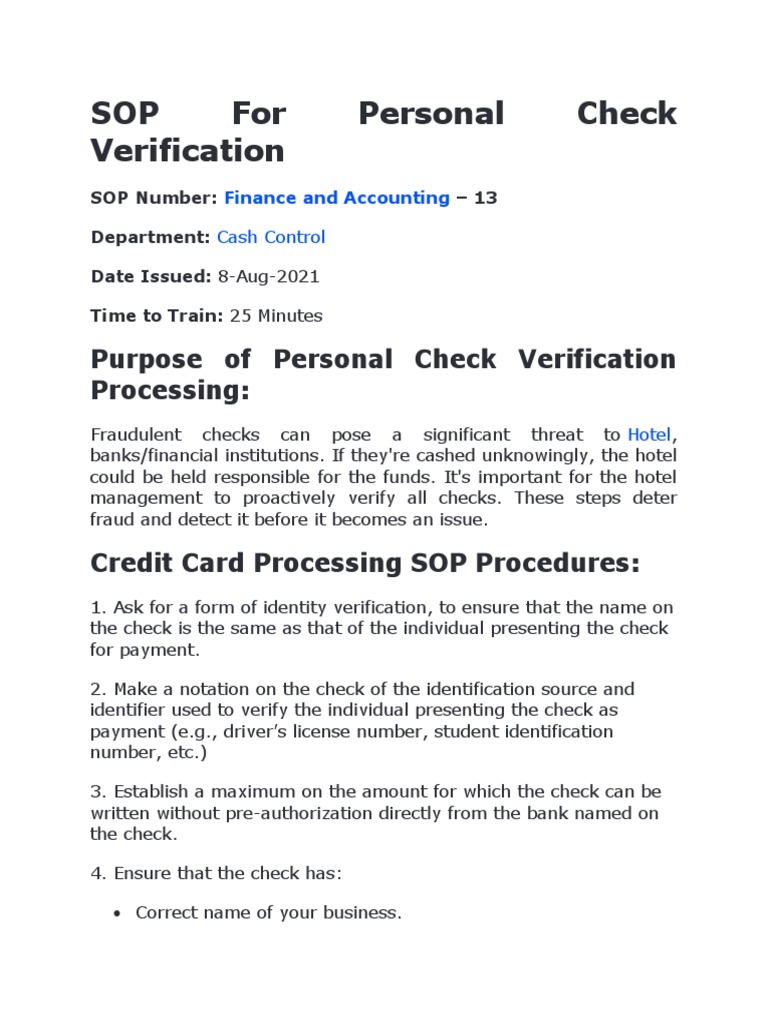 SOP For Personal Check Verification

SOP Number: Finance and Accounting – 13

Department: Cash Control

Date Issued: 8-Aug-2021

Time to Train: 25 Minutes

Purpose of Personal Check Verification Processing:

Fraudulent checks can pose a significant threat to Hotel, banks/financial institutions. If they're cashed unknowingly, the hotel could be held responsible for the funds. It's important for the hotel management to proactively verify all checks. These steps deter fraud and detect it before it becomes an issue.

Credit Card Processing SOP Procedures:

1. Ask for a form of identity verification, to ensure that the name on the check is the same as that of the individual presenting the check for payment.

2. Make a notation on the check of the identification source and identifier used to verify the individual presenting the check as payment (e.g., driver's license number, student identification number, etc.)

3. Establish a maximum on the amount for which the check can be written without pre-authorization directly from the bank named on the check.

4. Ensure that the check has:

• Correct name of your business.